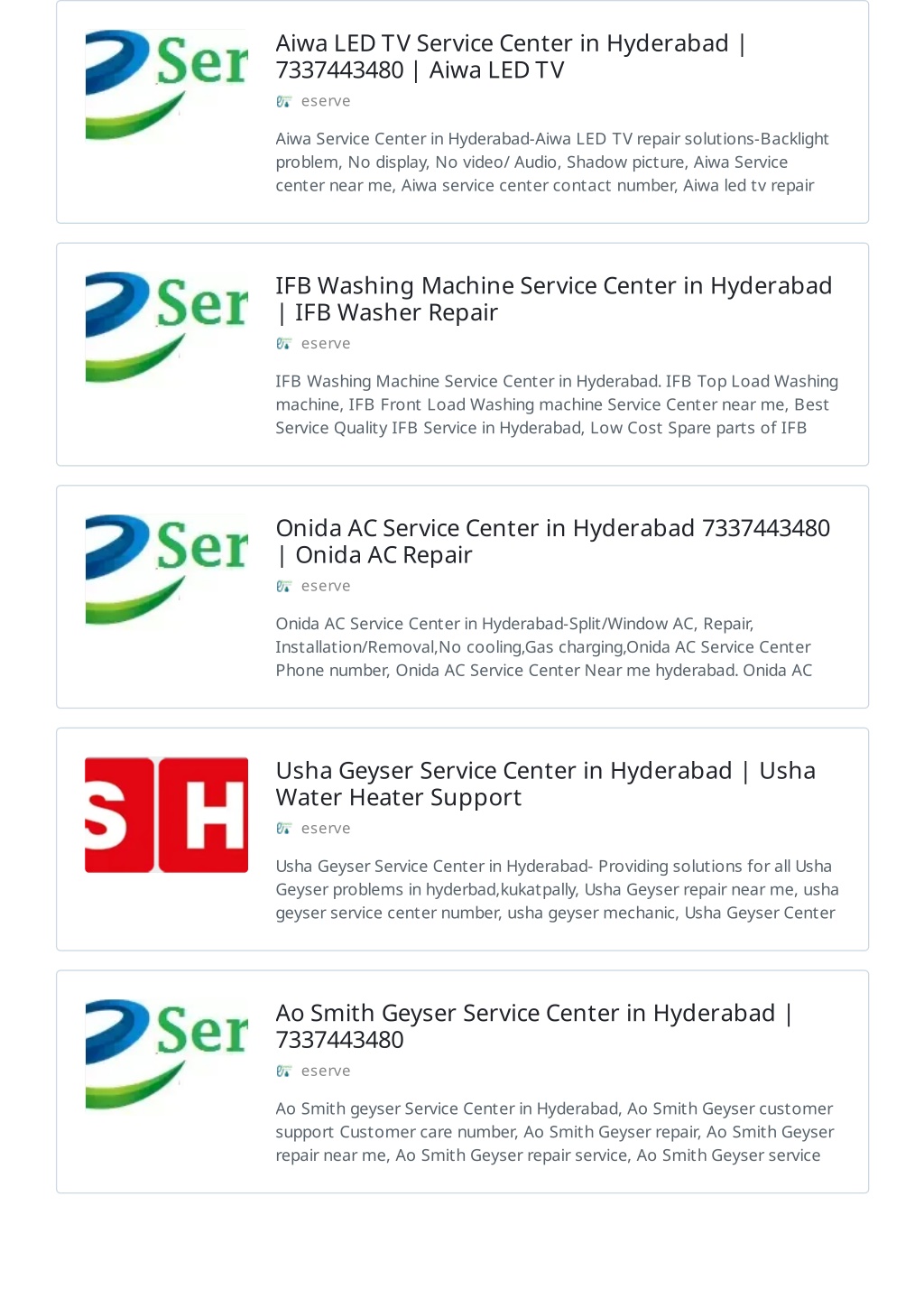 Ser

Aiwa LED TV Service Center in Hyderabad | 7337443480 | Aiwa LED TV

eserve

Aiwa Service Center in Hyderabad-Aiwa LED TV repair solutions-Backlight problem, No display, No video/ Audio, Shadow picture, Aiwa Service center near me, Aiwa service center contact number, Aiwa led tv repair

Ser

IFB Washing Machine Service Center in Hyderabad | IFB Washer Repair

eserve

IFB Washing Machine Service Center in Hyderabad. IFB Top Load Washing machine, IFB Front Load Washing machine Service Center near me, Best Service Quality IFB Service in Hyderabad, Low Cost Spare parts of IFB

Ser

Onida AC Service Center in Hyderabad 7337443480 | Onida AC Repair

eserve

Onida AC Service Center in Hyderabad-Split/Window AC, Repair, Installation/Removal,No cooling,Gas charging,Onida AC Service Center Phone number, Onida AC Service Center Near me hyderabad. Onida AC

SH

Usha Geyser Service Center in Hyderabad | Usha Water Heater Support

eserve

Usha Geyser Service Center in Hyderabad- Providing solutions for all Usha Geyser problems in hyderbad,kukatpally, Usha Geyser repair near me, usha geyser service center number, usha geyser mechanic, Usha Geyser Center

Ser

Ao Smith Geyser Service Center in Hyderabad | 7337443480

eserve

Ao Smith geyser Service Center in Hyderabad, Ao Smith Geyser customer support Customer care number, Ao Smith Geyser repair, Ao Smith Geyser repair near me, Ao Smith Geyser repair service, Ao Smith Geyser service